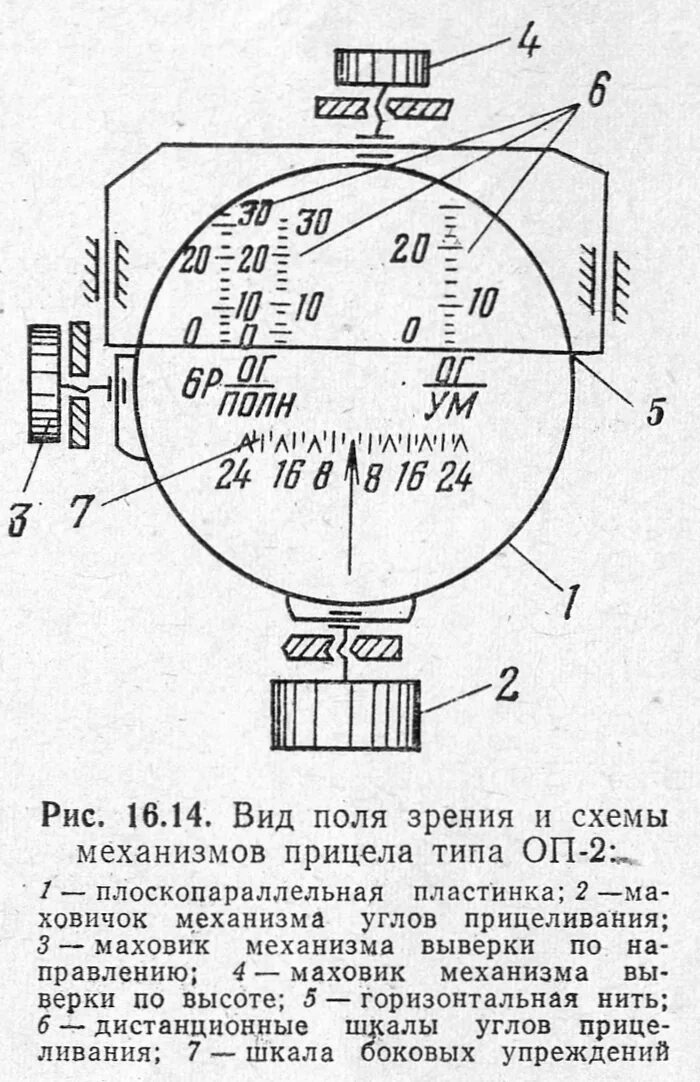 4

6

30
30
20
20
20
10
10
10
0
0
0

БР $\frac{ОГ}{ПОЛН}$ $\frac{ОГ}{УМ}$

5

24 16 8 8 16 24

3 7

1

2

Рис. 16.14. Вид поля зрения и схемы механизмов прицела типа ОП-2:

1 — плоскопараллельная пластинка; 2 — маховичок механизма углов прицеливания; 3 — маховик механизма выверки по направлению; 4 — маховик механизма выверки по высоте; 5 — горизонтальная нить; 6 — дистанционные шкалы углов прицеливания; 7 — шкала боковых упреждений